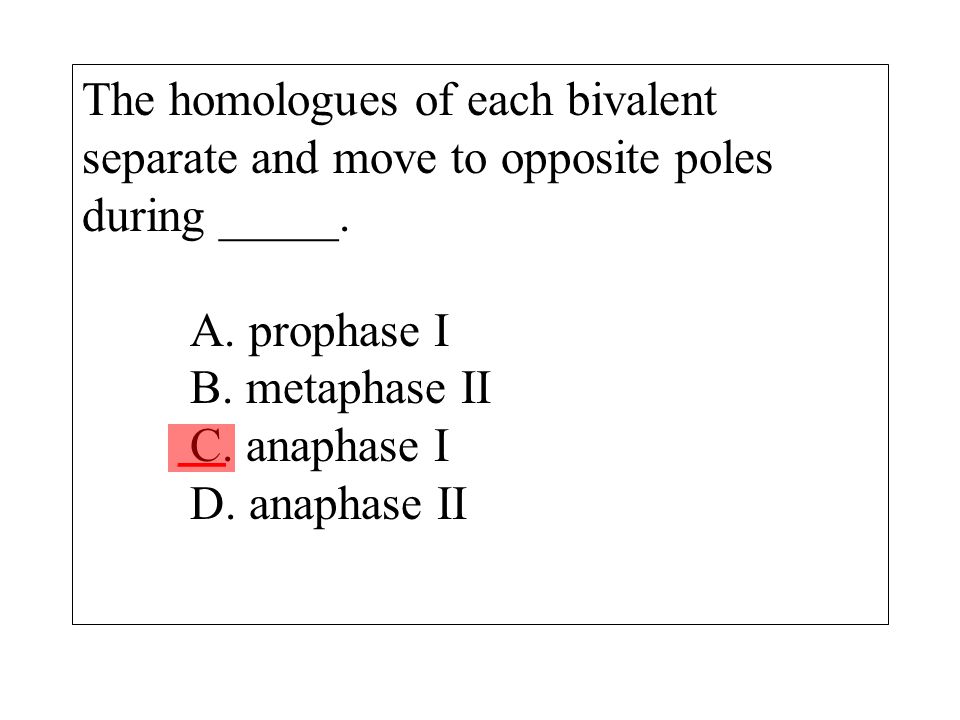 The homologues of each bivalent separate and move to opposite poles during _____.

A. prophase I
B. metaphase II
C. anaphase I
D. anaphase II